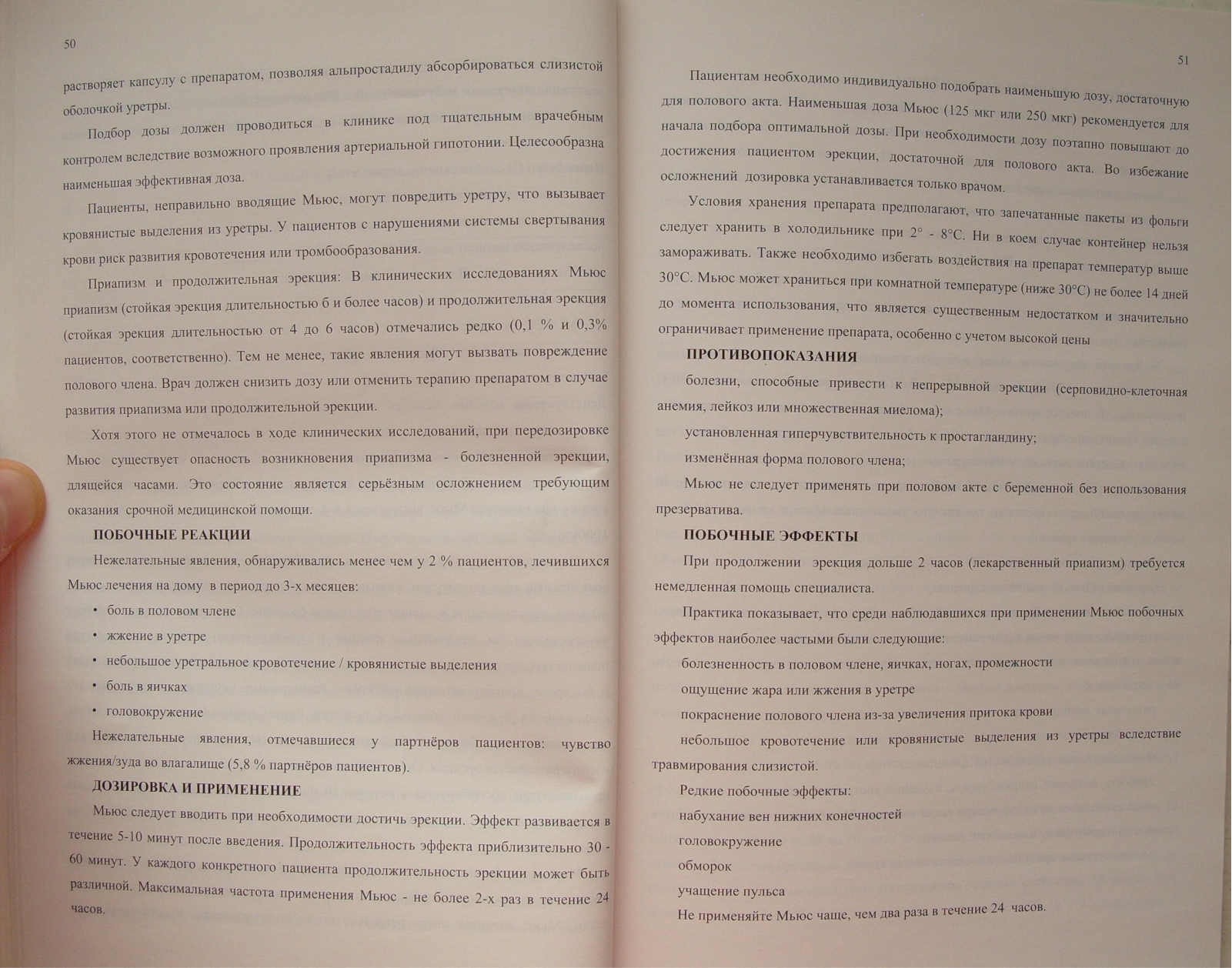 50

растворяет капсулу с препаратом, позволяя альпростадилу абсорбироваться слизистой оболочкой уретры.

Подбор дозы должен проводиться в клинике под тщательным врачебным контролем вследствие возможного проявления артериальной гипотонии. Целесообразна наименьшая эффективная доза.

Пациенты, неправильно вводящие Мьюс, могут повредить уретру, что вызывает кровянистые выделения из уретры. У пациентов с нарушениями системы свертывания крови риск развития кровотечения или тромбообразования.

Приапизм и продолжительная эрекция: В клинических исследованиях Мьюс приапизм (стойкая эрекция длительностью 6 и более часов) и продолжительная эрекция (стойкая эрекция длительностью от 4 до 6 часов) отмечались редко (0,1 % и 0,3% пациентов, соответственно). Тем не менее, такие явления могут вызвать повреждение полового члена. Врач должен снизить дозу или отменить терапию препаратом в случае развития приапизма или продолжительной эрекции.

Хотя этого не отмечалось в ходе клинических исследований, при передозировке Мьюс существует опасность возникновения приапизма - болезненной эрекции, длящейся часами. Это состояние является серьёзным осложнением требующим оказания срочной медицинской помощи.

ПОБОЧНЫЕ РЕАКЦИИ

Нежелательные явления, обнаруживались менее чем у 2 % пациентов, лечившихся Мьюс лечения на дому в период до 3-х месяцев:

• боль в половом члене
• жжение в уретре
• небольшое уретральное кровотечение / кровянистые выделения
• боль в яичках
• головокружение

Нежелательные явления, отмечавшиеся у партнёров пациентов: чувство жжения/зуда во влагалище (5,8 % партнёров пациентов).

ДОЗИРОВКА И ПРИМЕНЕНИЕ

Мьюс следует вводить при необходимости достичь эрекции. Эффект развивается в течение 5-10 минут после введения. Продолжительность эффекта приблизительно 30 - 60 минут. У каждого конкретного пациента продолжительность эрекции может быть различной. Максимальная частота применения Мьюс - не более 2-х раз в течение 24 часов.

51

Пациентам необходимо индивидуально подобрать наименьшую дозу, достаточную для полового акта. Наименьшая доза Мьюс (125 мкг или 250 мкг) рекомендуется для начала подбора оптимальной дозы. При необходимости дозу поэтапно повышают до достижения пациентом эрекции, достаточной для полового акта. Во избежание осложнений дозировка устанавливается только врачом.

Условия хранения препарата предполагают, что запечатанные пакеты из фольги следует хранить в холодильнике при 2° - 8°С. Ни в коем случае контейнер нельзя замораживать. Также необходимо избегать воздействия на препарат температур выше 30°С. Мьюс может храниться при комнатной температуре (ниже 30°С) не более 14 дней до момента использования, что является существенным недостатком и значительно ограничивает применение препарата, особенно с учетом высокой цены

ПРОТИВОПОКАЗАНИЯ

болезни, способные привести к непрерывной эрекции (серповидно-клеточная анемия, лейкоз или множественная миелома);

установленная гиперчувствительность к простагландину;

изменённая форма полового члена;

Мьюс не следует применять при половом акте с беременной без использования презерватива.

ПОБОЧНЫЕ ЭФФЕКТЫ

При продолжении эрекция дольше 2 часов (лекарственный приапизм) требуется немедленная помощь специалиста.

Практика показывает, что среди наблюдавшихся при применении Мьюс побочных эффектов наиболее частыми были следующие:

болезненность в половом члене, яичках, ногах, промежности

ощущение жара или жжения в уретре

покраснение полового члена из-за увеличения притока крови

небольшое кровотечение или кровянистые выделения из уретры вследствие травмирования слизистой.

Редкие побочные эффекты:

набухание вен нижних конечностей

головокружение

обморок

учащение пульса

Не применяйте Мьюс чаще, чем два раза в течение 24 часов.